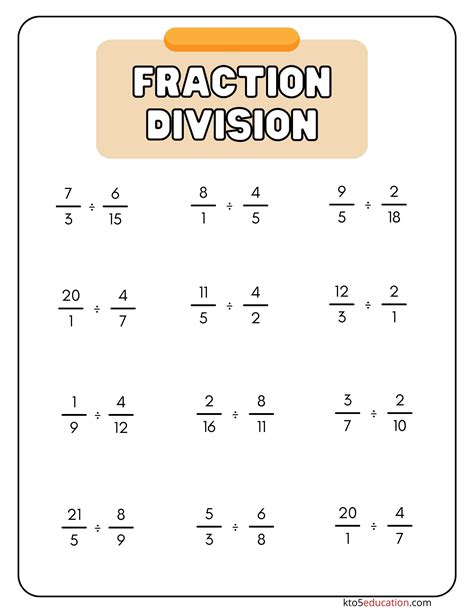 FRACTION DIVISION

$\frac{7}{3} \div \frac{6}{15}$

$\frac{8}{1} \div \frac{4}{5}$

$\frac{9}{5} \div \frac{2}{18}$

$\frac{20}{1} \div \frac{4}{7}$

$\frac{11}{5} \div \frac{4}{2}$

$\frac{12}{3} \div \frac{2}{1}$

$\frac{1}{9} \div \frac{4}{12}$

$\frac{2}{16} \div \frac{8}{11}$

$\frac{3}{7} \div \frac{2}{10}$

$\frac{21}{5} \div \frac{8}{9}$

$\frac{5}{3} \div \frac{6}{8}$

$\frac{20}{1} \div \frac{4}{7}$

kto5education.com